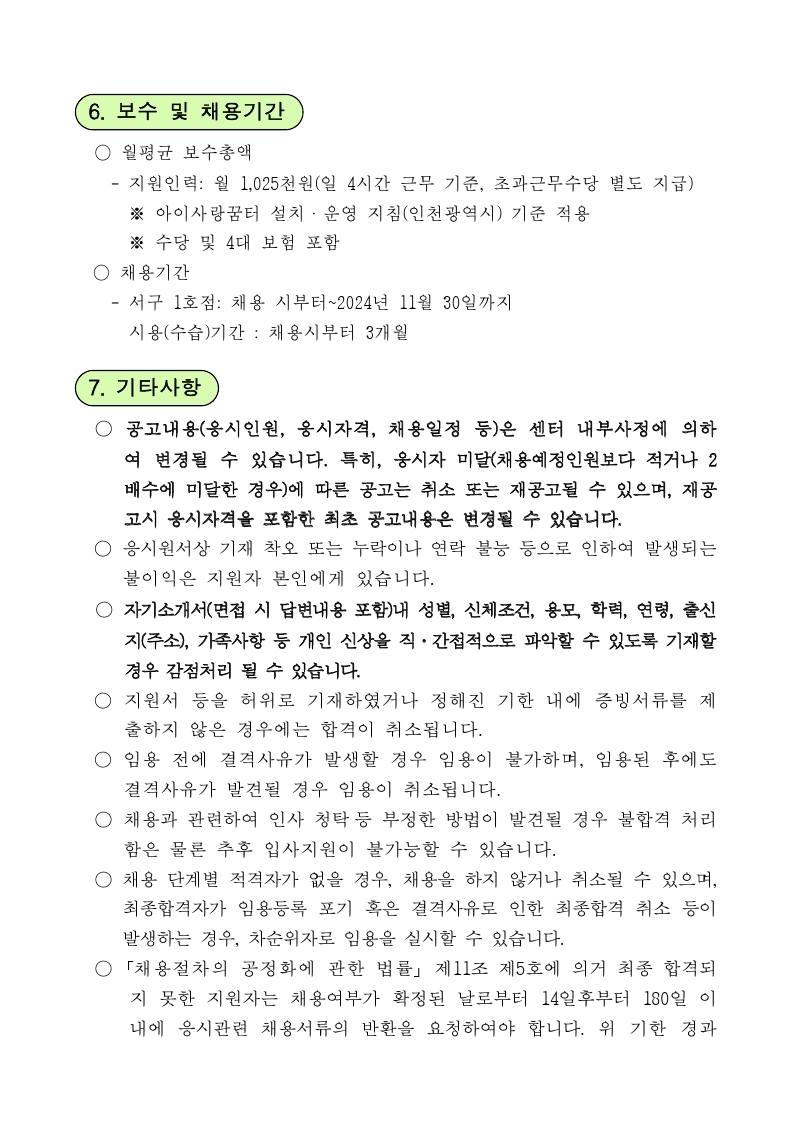 6. 보수 및 채용기간

○ 월평균 보수총액
- 지원인력: 월 1,025천원(일 4시간 근무 기준, 초과근무수당 별도 지급)
※ 아이사랑꿈터 설치 · 운영 지침(인천광역시) 기준 적용
※ 수당 및 4대 보험 포함

○ 채용기간
- 서구 1호점: 채용 시부터~2024년 11월 30일까지
시용(수습)기간 : 채용시부터 3개월

7. 기타사항

○ 공고내용(응시인원, 응시자격, 채용일정 등)은 센터 내부사정에 의하여 변경될 수 있습니다. 특히, 응시자 미달(채용예정인원보다 적거나 2배수에 미달한 경우)에 따른 공고는 취소 또는 재공고될 수 있으며, 재공고시 응시자격을 포함한 최초 공고내용은 변경될 수 있습니다.

○ 응시원서상 기재 착오 또는 누락이나 연락 불능 등으로 인하여 발생되는 불이익은 지원자 본인에게 있습니다.

○ 자기소개서(면접 시 답변내용 포함)내 성별, 신체조건, 용모, 학력, 연령, 출신지(주소), 가족사항 등 개인 신상을 직·간접적으로 파악할 수 있도록 기재할 경우 감점처리 될 수 있습니다.

○ 지원서 등을 허위로 기재하였거나 정해진 기한 내에 증빙서류를 제출하지 않은 경우에는 합격이 취소됩니다.

○ 임용 전에 결격사유가 발생할 경우 임용이 불가하며, 임용된 후에도 결격사유가 발견될 경우 임용이 취소됩니다.

○ 채용과 관련하여 인사 청탁 등 부정한 방법이 발견될 경우 불합격 처리함은 물론 추후 입사지원이 불가능할 수 있습니다.

○ 채용 단계별 적격자가 없을 경우, 채용을 하지 않거나 취소될 수 있으며, 최종합격자가 임용등록 포기 혹은 결격사유로 인한 최종합격 취소 등이 발생하는 경우, 차순위자로 임용을 실시할 수 있습니다.

○ 「채용절차의 공정화에 관한 법률」 제11조 제5호에 의거 최종 합격되지 못한 지원자는 채용여부가 확정된 날로부터 14일후부터 180일 이내에 응시관련 채용서류의 반환을 요청하여야 합니다. 위 기한 경과